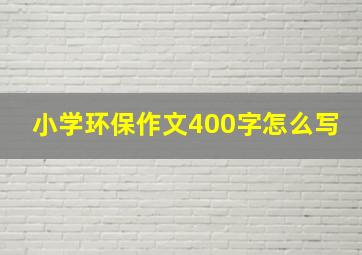 小学环保作文400字怎么写